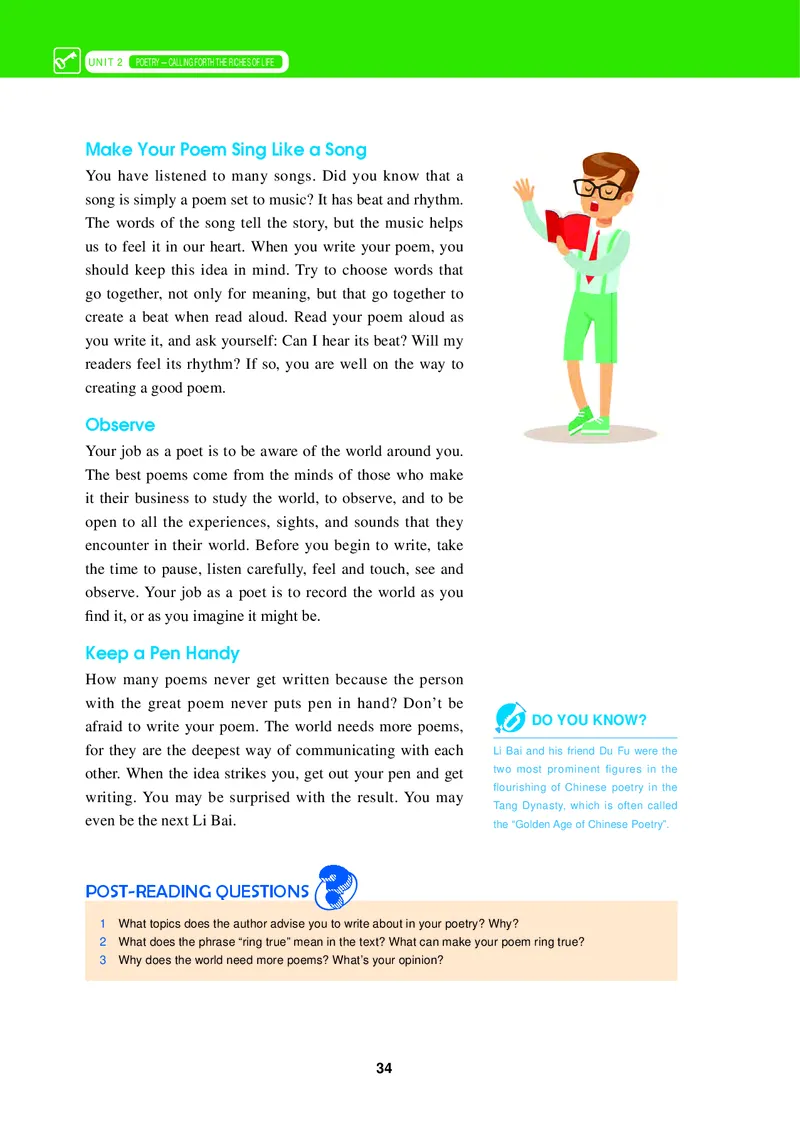 UNIT 2 POETRY — CALLING FORTH THE RICHES OF LIFE

Make Your Poem Sing Like a Song

You have listened to many songs. Did you know that a song is simply a poem set to music? It has beat and rhythm. The words of the song tell the story, but the music helps us to feel it in our heart. When you write your poem, you should keep this idea in mind. Try to choose words that go together, not only for meaning, but that go together to create a beat when read aloud. Read your poem aloud as you write it, and ask yourself: Can I hear its beat? Will my readers feel its rhythm? If so, you are well on the way to creating a good poem.

Observe

Your job as a poet is to be aware of the world around you. The best poems come from the minds of those who make it their business to study the world, to observe, and to be open to all the experiences, sights, and sounds that they encounter in their world. Before you begin to write, take the time to pause, listen carefully, feel and touch, see and observe. Your job as a poet is to record the world as you find it, or as you imagine it might be.

Keep a Pen Handy

How many poems never get written because the person with the great poem never puts pen in hand? Don't be afraid to write your poem. The world needs more poems, for they are the deepest way of communicating with each other. When the idea strikes you, get out your pen and get writing. You may be surprised with the result. You may even be the next Li Bai.

DO YOU KNOW?

Li Bai and his friend Du Fu were the two most prominent figures in the flourishing of Chinese poetry in the Tang Dynasty, which is often called the "Golden Age of Chinese Poetry".

POST-READING QUESTIONS

1 What topics does the author advise you to write about in your poetry? Why?
2 What does the phrase "ring true" mean in the text? What can make your poem ring true?
3 Why does the world need more poems? What's your opinion?

34